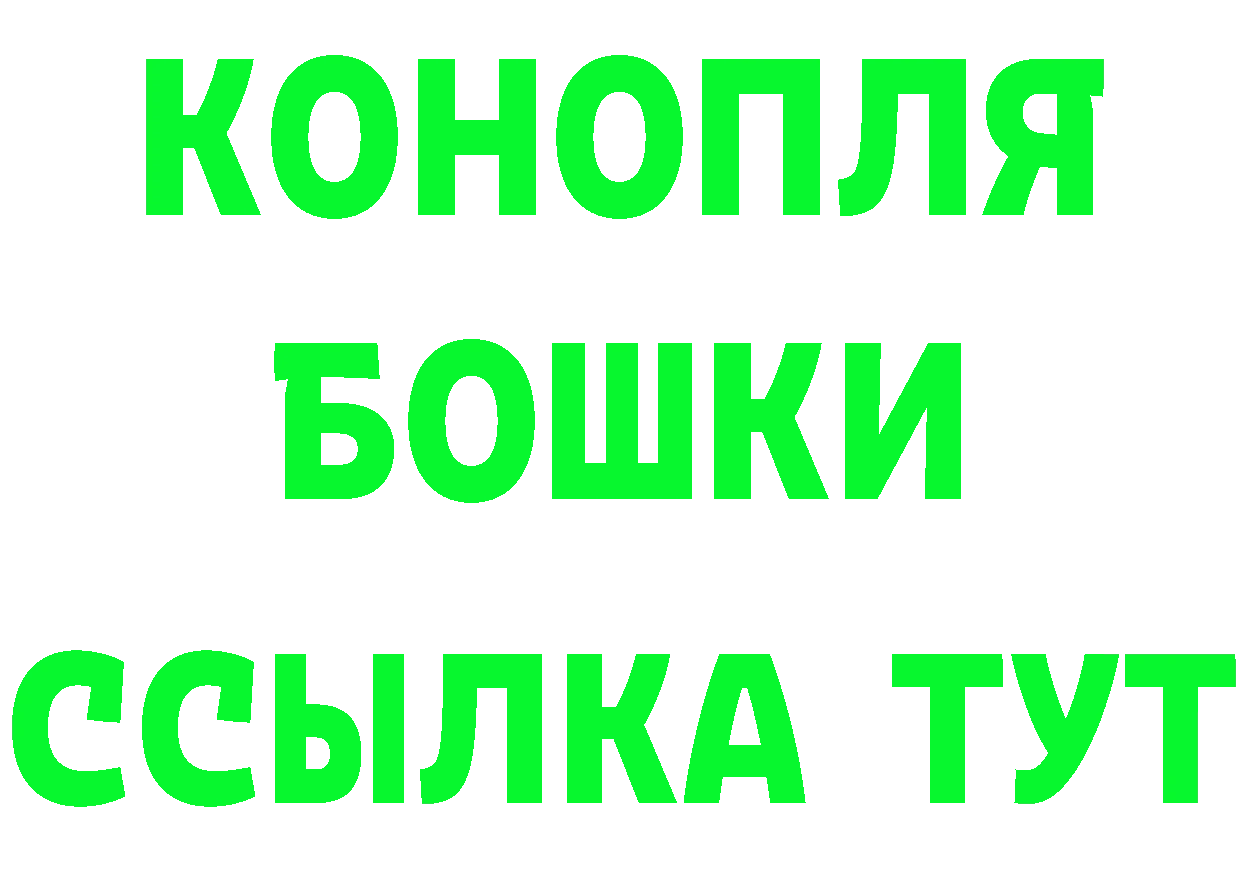 КОНОПЛЯ
БОШКИ
ССЫЛКА ТУТ